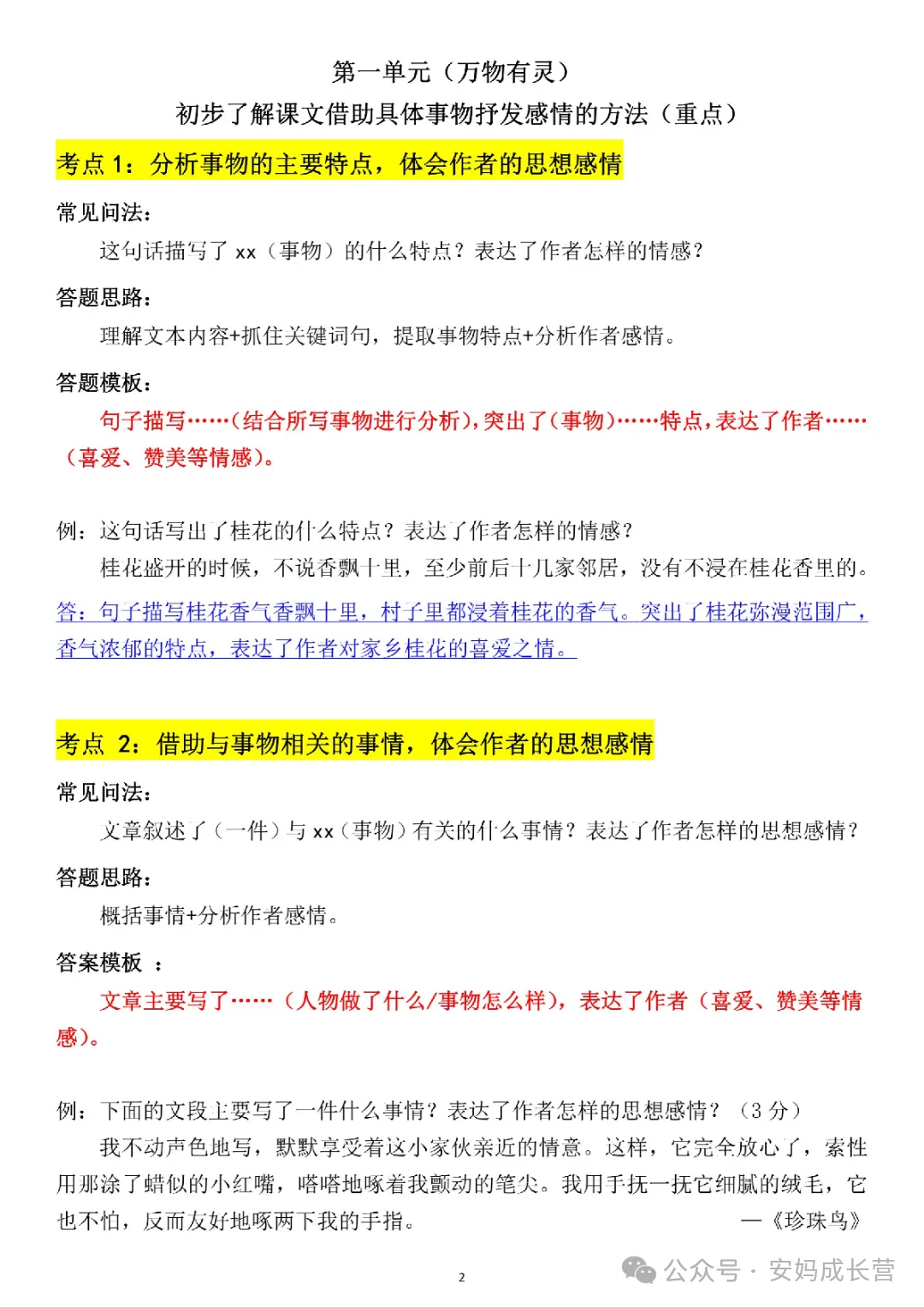 第一单元（万物有灵）

初步了解课文借助具体事物抒发感情的方法（重点）

考点 1：分析事物的主要特点，体会作者的思想感情

常见问法：

这句话描写了 xx（事物）的什么特点？表达了作者怎样的情感？

答题思路：

理解文本内容+抓住关键词句，提取事物特点+分析作者感情。

答题模板：

句子描写……(结合所写事物进行分析)，突出了(事物)……特点，表达了作者……（喜爱、赞美等情感）。

例：这句话写出了桂花的什么特点？表达了作者怎样的情感？

桂花盛开的时候，不说香飘十里，至少前后十几家邻居，没有不浸在桂花香里的。

答：句子描写桂花香气香飘十里，村子里都浸着桂花的香气。突出了桂花弥漫范围广，香气浓郁的特点，表达了作者对家乡桂花的喜爱之情。

考点 2：借助与事物相关的事情，体会作者的思想感情

常见问法：

文章叙述了（一件）与 xx（事物）有关的什么事情？表达了作者怎样的思想感情？

答题思路：

概括事情+分析作者感情。

答案模板 ：

文章主要写了……（人物做了什么/事物怎么样），表达了作者（喜爱、赞美等情感）。

例：下面的文段主要写了一件什么事情？表达了作者怎样的思想感情？（3 分）

我不动声色地写，默默享受着这小家伙亲近的情意。这样，它完全放心了，索性用那涂了蜡似的小红嘴，嗒嗒地啄着我颤动的笔尖。我用手抚一抚它细腻的绒毛，它也不怕，反而友好地啄两下我的手指。 —《珍珠鸟》

2

公众号 · 安妈成长营